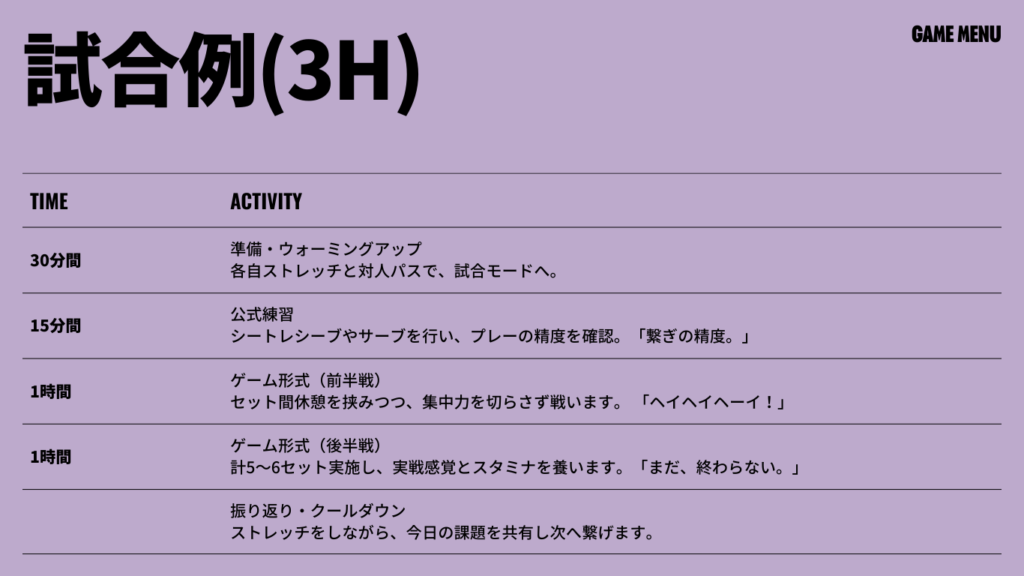 GAME MENU

試合例(3H)

| TIME | ACTIVITY |
|---|---|
| 30分間 | 準備・ウォーミングアップ 各自ストレッチと対人パスで、試合モードへ。 |
| 15分間 | 公式練習 シートレシーブやサーブを行い、プレーの精度を確認。「繋ぎの精度。」 |
| 1時間 | ゲーム形式（前半戦） セット間休憩を挟みつつ、集中力を切らさず戦います。「ヘイヘイヘーイ！」 |
| 1時間 | ゲーム形式（後半戦） 計5〜6セット実施し、実戦感覚とスタミナを養います。「まだ、終わらない。」 |
|  | 振り返り・クールダウン ストレッチをしながら、今日の課題を共有し次へ繋げます。 |